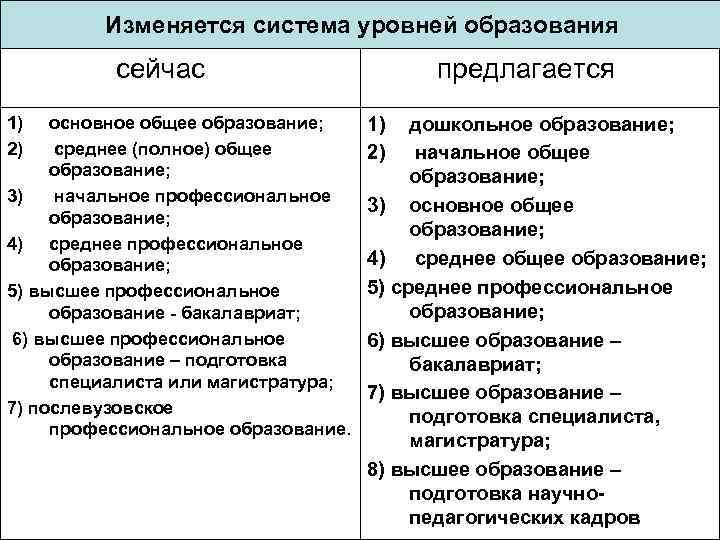 Изменяется система уровней образования

| сейчас | предлагается |
|---|---|
| 1) основное общее образование; 2) среднее (полное) общее образование; 3) начальное профессиональное образование; 4) среднее профессиональное образование; 5) высшее профессиональное образование - бакалавриат; 6) высшее профессиональное образование – подготовка специалиста или магистратура; 7) послевузовское профессиональное образование. | 1) дошкольное образование; 2) начальное общее образование; 3) основное общее образование; 4) среднее общее образование; 5) среднее профессиональное образование; 6) высшее образование – бакалавриат; 7) высшее образование – подготовка специалиста, магистратура; 8) высшее образование – подготовка научно-педагогических кадров |